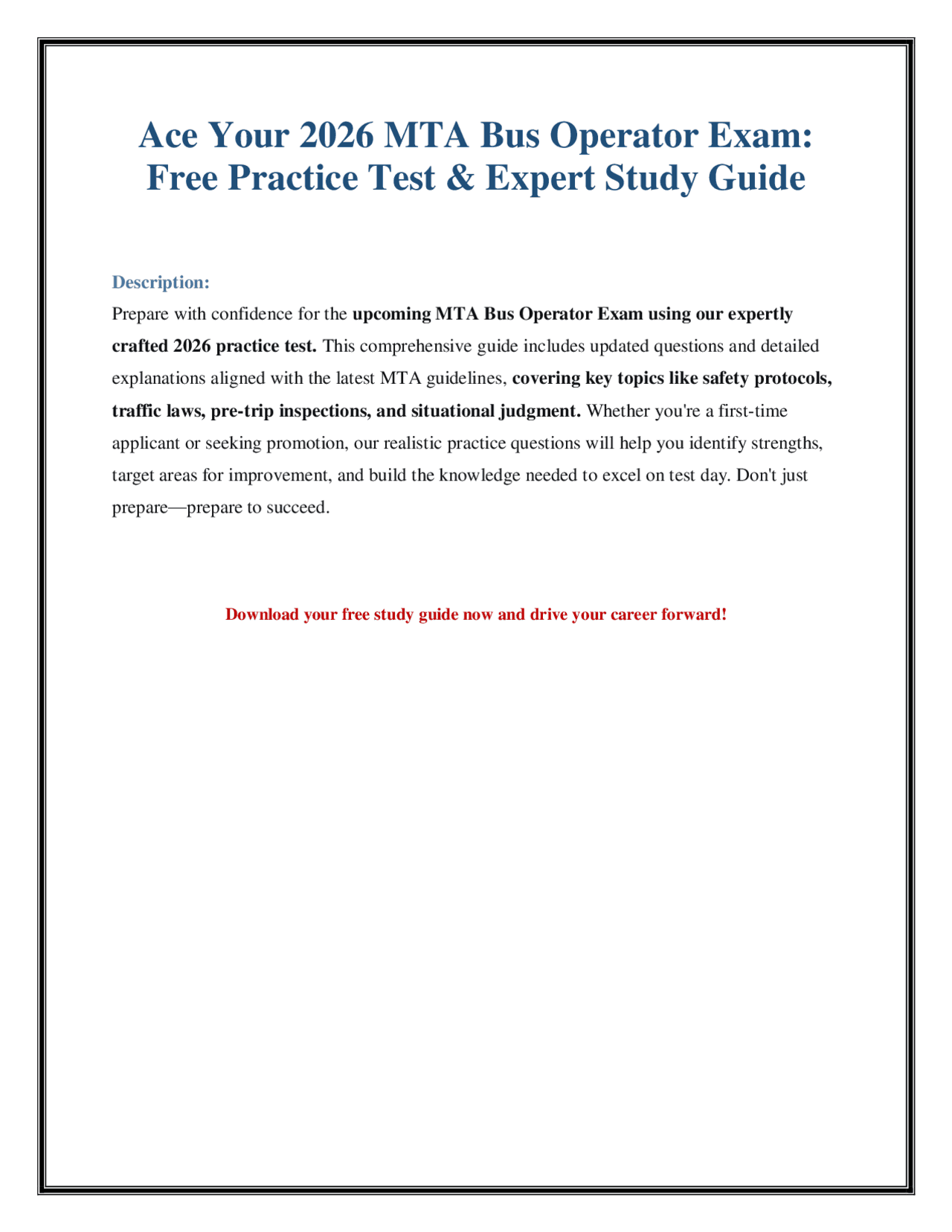 Ace Your 2026 MTA Bus Operator Exam: Free Practice Test & Expert Study Guide

Description:
Prepare with confidence for the upcoming MTA Bus Operator Exam using our expertly crafted 2026 practice test. This comprehensive guide includes updated questions and detailed explanations aligned with the latest MTA guidelines, covering key topics like safety protocols, traffic laws, pre-trip inspections, and situational judgment. Whether you're a first-time applicant or seeking promotion, our realistic practice questions will help you identify strengths, target areas for improvement, and build the knowledge needed to excel on test day. Don't just prepare—prepare to succeed.

Download your free study guide now and drive your career forward!